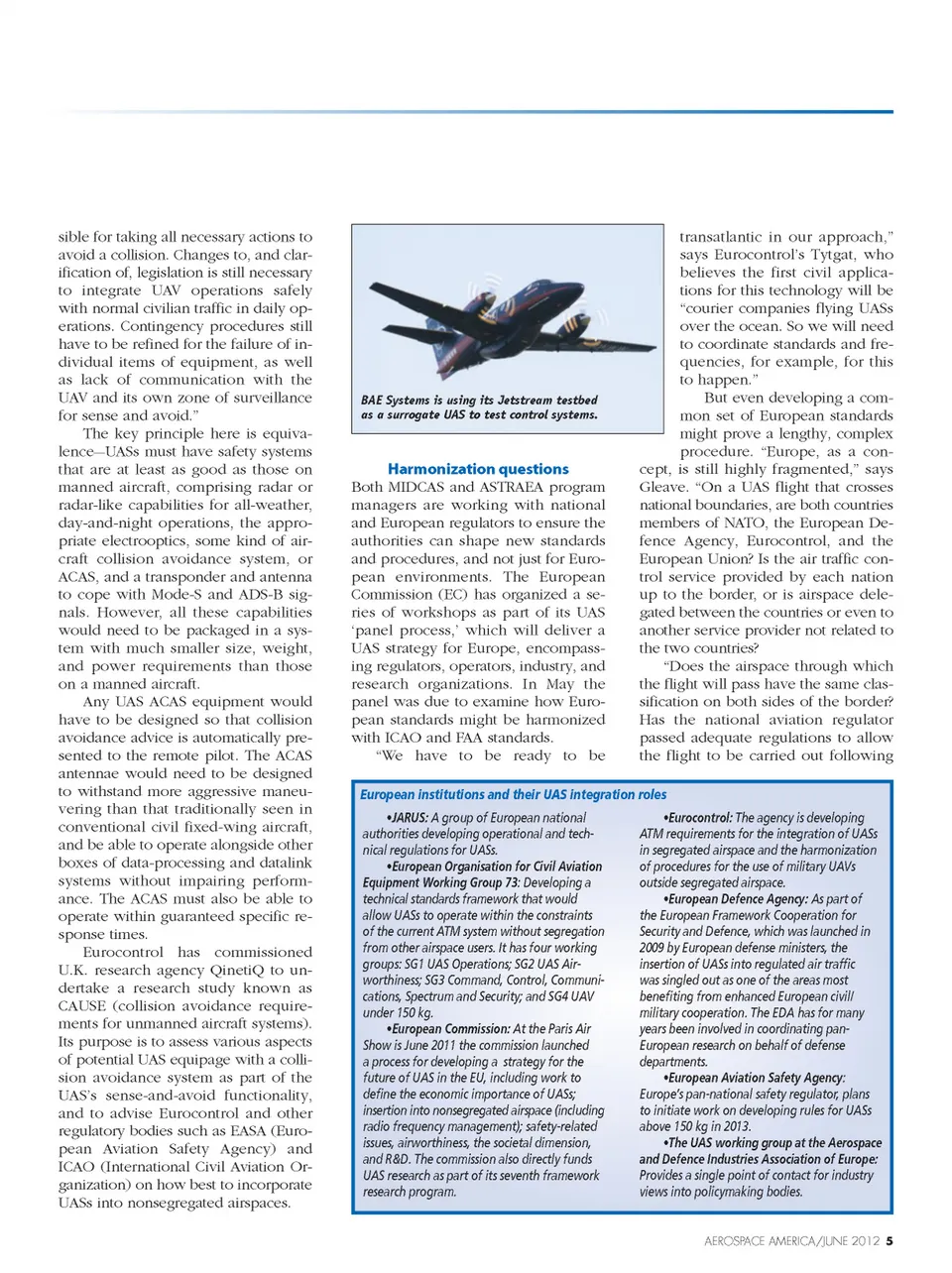 sible for taking all necessary actions to avoid a collision. Changes to, and clarification of, legislation is still necessary to integrate UAV operations safely with normal civilian traffic in daily operations. Contingency procedures still have to be refined for the failure of individual items of equipment, as well as lack of communication with the UAV and its own zone of surveillance for sense and avoid."

The key principle here is equivalence—UASs must have safety systems that are at least as good as those on manned aircraft, comprising radar or radar-like capabilities for all-weather, day-and-night operations, the appropriate electrooptics, some kind of aircraft collision avoidance system, or ACAS, and a transponder and antenna to cope with Mode-S and ADS-B signals. However, all these capabilities would need to be packaged in a system with much smaller size, weight, and power requirements than those on a manned aircraft.

Any UAS ACAS equipment would have to be designed so that collision avoidance advice is automatically presented to the remote pilot. The ACAS antennae would need to be designed to withstand more aggressive maneuvering than that traditionally seen in conventional civil fixed-wing aircraft, and be able to operate alongside other boxes of data-processing and datalink systems without impairing performance. The ACAS must also be able to operate within guaranteed specific response times.

Eurocontrol has commissioned U.K. research agency QinetiQ to undertake a research study known as CAUSE (collision avoidance requirements for unmanned aircraft systems). Its purpose is to assess various aspects of potential UAS equipage with a collision avoidance system as part of the UAS's sense-and-avoid functionality, and to advise Eurocontrol and other regulatory bodies such as EASA (European Aviation Safety Agency) and ICAO (International Civil Aviation Organization) on how best to incorporate UASs into nonsegregated airspaces.

BAE Systems is using its Jetstream testbed as a surrogate UAS to test control systems.

Harmonization questions
Both MIDCAS and ASTRAEA program managers are working with national and European regulators to ensure the authorities can shape new standards and procedures, and not just for European environments. The European Commission (EC) has organized a series of workshops as part of its UAS 'panel process,' which will deliver a UAS strategy for Europe, encompassing regulators, operators, industry, and research organizations. In May the panel was due to examine how European standards might be harmonized with ICAO and FAA standards.

"We have to be ready to be transatlantic in our approach," says Eurocontrol's Tytgat, who believes the first civil applications for this technology will be "courier companies flying UASs over the ocean. So we will need to coordinate standards and frequencies, for example, for this to happen."

But even developing a common set of European standards might prove a lengthy, complex procedure. "Europe, as a concept, is still highly fragmented," says Gleave. "On a UAS flight that crosses national boundaries, are both countries members of NATO, the European Defence Agency, Eurocontrol, and the European Union? Is the air traffic control service provided by each nation up to the border, or is airspace delegated between the countries or even to another service provider not related to the two countries?

"Does the airspace through which the flight will pass have the same classification on both sides of the border? Has the national aviation regulator passed adequate regulations to allow the flight to be carried out following

European institutions and their UAS integration roles

•JARUS: A group of European national authorities developing operational and technical regulations for UASs.
•European Organisation for Civil Aviation Equipment Working Group 73: Developing a technical standards framework that would allow UASs to operate within the constraints of the current ATM system without segregation from other airspace users. It has four working groups: SG1 UAS Operations; SG2 UAS Airworthiness; SG3 Command, Control, Communications, Spectrum and Security; and SG4 UAV under 150 kg.
•European Commission: At the Paris Air Show is June 2011 the commission launched a process for developing a strategy for the future of UAS in the EU, including work to define the economic importance of UASs; insertion into nonsegregated airspace (including radio frequency management); safety-related issues, airworthiness, the societal dimension, and R&D. The commission also directly funds UAS research as part of its seventh framework research program.
•Eurocontrol: The agency is developing ATM requirements for the integration of UASs in segregated airspace and the harmonization of procedures for the use of military UAVs outside segregated airspace.
•European Defence Agency: As part of the European Framework Cooperation for Security and Defence, which was launched in 2009 by European defense ministers, the insertion of UASs into regulated air traffic was singled out as one of the areas most benefiting from enhanced European civil/military cooperation. The EDA has for many years been involved in coordinating pan-European research on behalf of defense departments.
•European Aviation Safety Agency: Europe's pan-national safety regulator, plans to initiate work on developing rules for UASs above 150 kg in 2013.
•The UAS working group at the Aerospace and Defence Industries Association of Europe: Provides a single point of contact for industry views into policymaking bodies.

AEROSPACE AMERICA/JUNE 2012 5